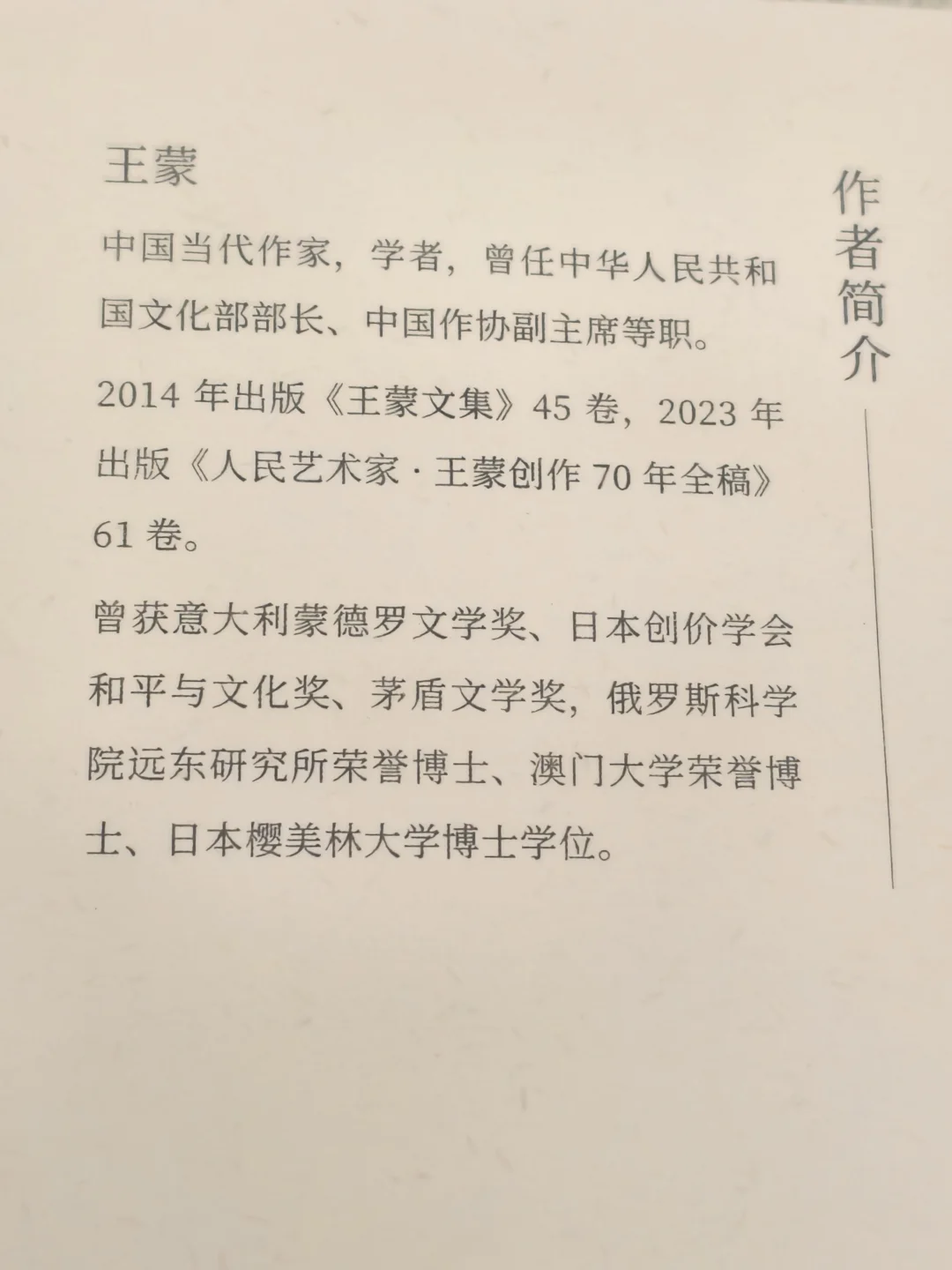 王蒙

中国当代作家，学者，曾任中华人民共和国文化部部长、中国作协副主席等职。

2014年出版《王蒙文集》45卷，2023年出版《人民艺术家·王蒙创作70年全稿》61卷。

曾获意大利蒙德罗文学奖、日本创价学会和平与文化奖、茅盾文学奖，俄罗斯科学院远东研究所荣誉博士、澳门大学荣誉博士、日本樱美林大学博士学位。

作者简介